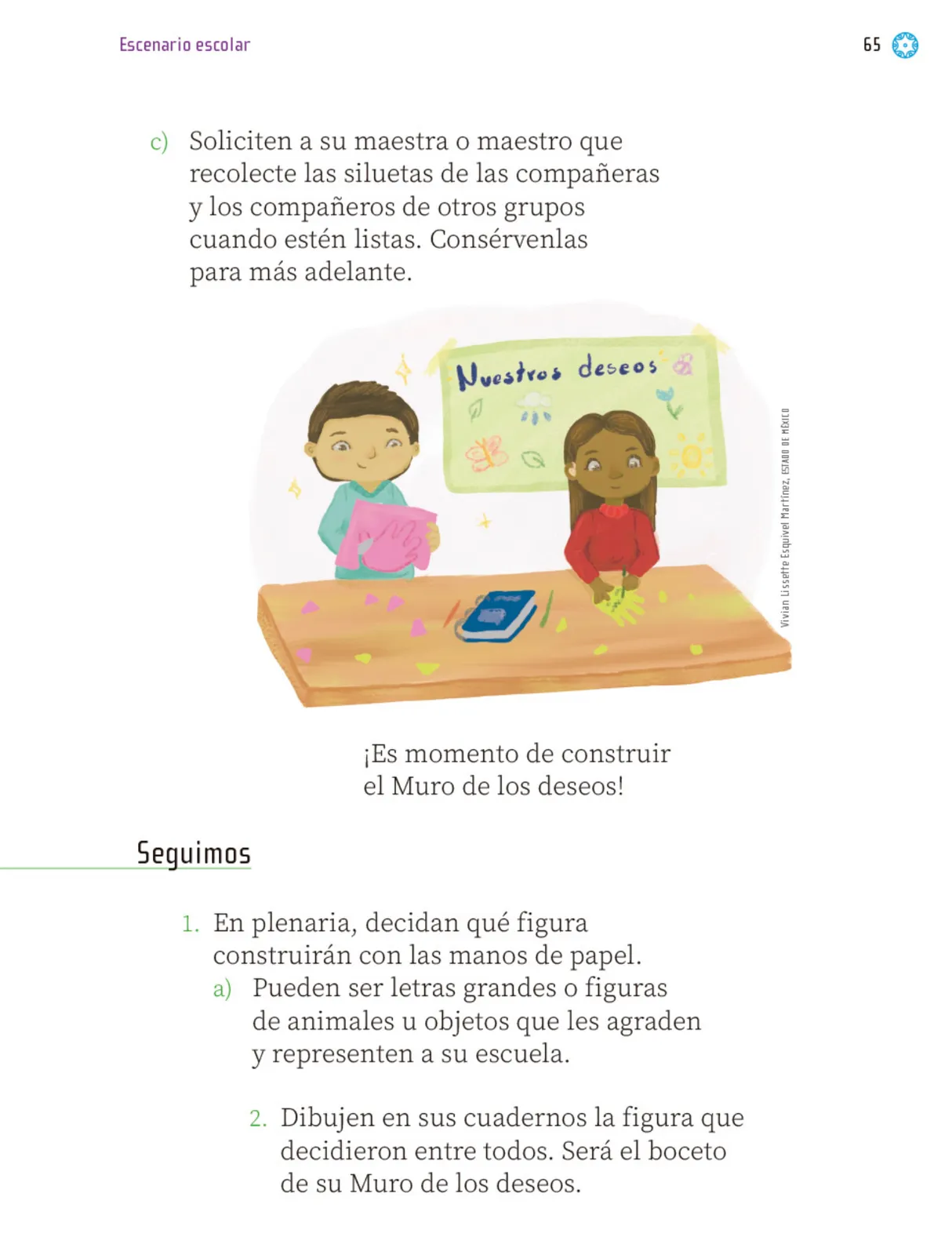 Escenario escolar

65

c) Soliciten a su maestra o maestro que recolecte las siluetas de las compañeras y los compañeros de otros grupos cuando estén listas. Consérvenlas para más adelante.

Nuestros deseos

Vivian Lissette Esquivel Martínez, ESTADO DE MÉXICO

¡Es momento de construir el Muro de los deseos!

Seguimos

1. En plenaria, decidan qué figura construirán con las manos de papel.
a) Pueden ser letras grandes o figuras de animales u objetos que les agraden y representen a su escuela.

2. Dibujen en sus cuadernos la figura que decidieron entre todos. Será el boceto de su Muro de los deseos.